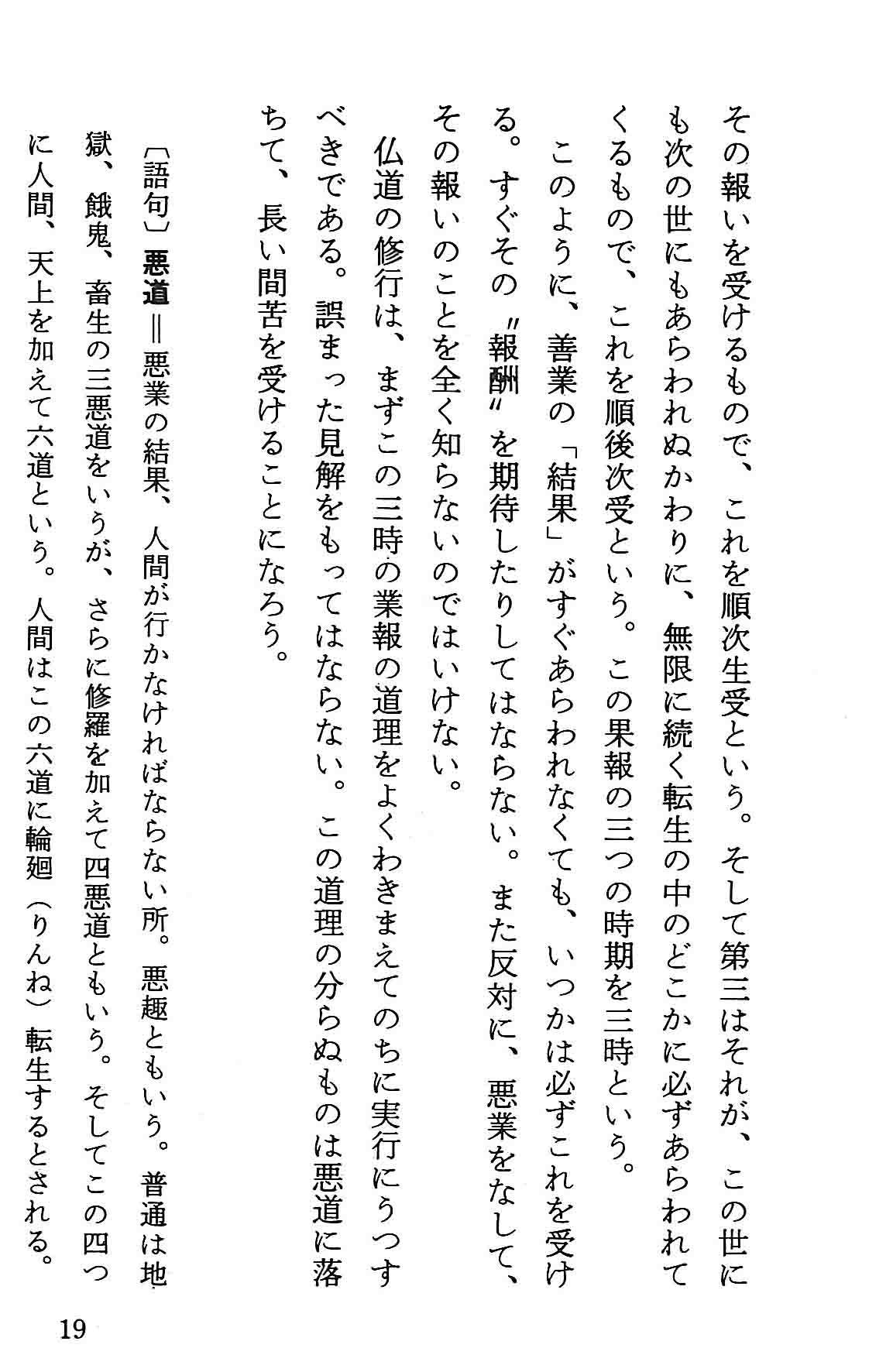 その報いを受けるもので、これを順次生受という。そして第三はそれが、この世にも次の世にもあらわれぬかわりに、無限に続く転生の中のどこかに必ずあらわれてくるもので、これを順後次受という。この果報の三つの時期を三時という。

このように、善業の「結果」がすぐあらわれなくても、いつかは必ずこれを受ける。すぐその〝報酬〟を期待したりしてはならない。また反対に、悪業をなして、その報いのことを全く知らないのではいけない。

仏道の修行は、まずこの三時の業報の道理をよくわきまえてのちに実行にうつすべきである。誤まった見解をもってはならない。この道理の分らぬものは悪道に落ちて、長い間苦を受けることになろう。

〔語句〕悪道＝悪業の結果、人間が行かなければならない所。悪趣ともいう。普通は地獄、餓鬼、畜生の三悪道をいうが、さらに修羅を加えて四悪道ともいう。そしてこの四つに人間、天上を加えて六道という。人間はこの六道に輪廻（りんね）転生するとされる。

19